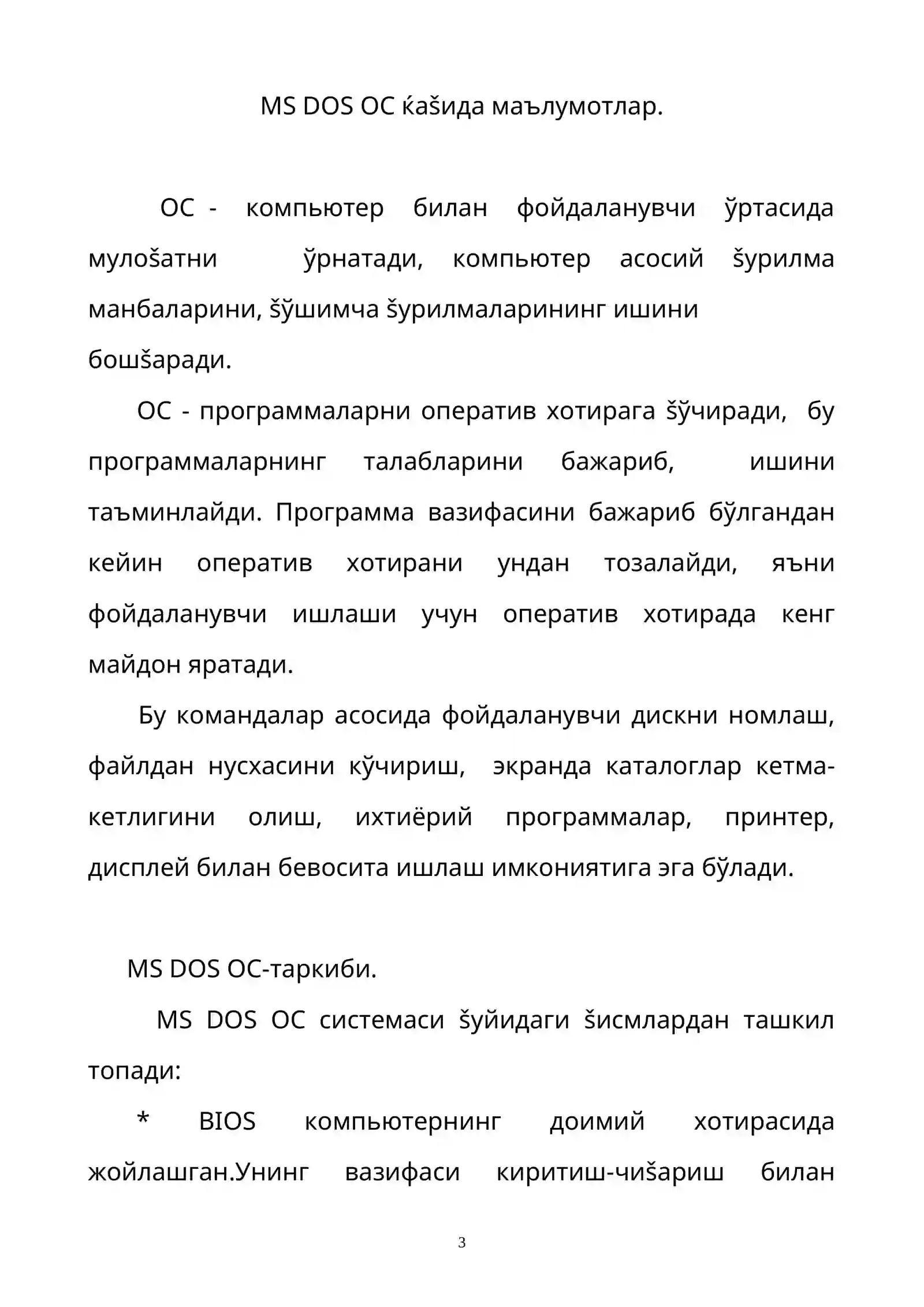 MS DOS ОС ќаšида маълумотлар.

ОС - компьютер билан фойдаланувчи ўртасида мулоšатни ўрнатади, компьютер асосий šурилма манбаларини, šўшимча šурилмаларининг ишини бошšаради.

ОС - программаларни оператив хотирага šўчиради, бу программаларнинг талабларини бажариб, ишини таъминлайди. Программа вазифасини бажариб бўлгандан кейин оператив хотирани ундан тозалайди, яъни фойдаланувчи ишлаши учун оператив хотирада кенг майдон яратади.

Бу командалар асосида фойдаланувчи дискни номлаш, файлдан нусхасини кўчириш, экранда каталоглар кетма-кетлигини олиш, ихтиёрий программалар, принтер, дисплей билан бевосита ишлаш имкониятига эга бўлади.

MS DOS ОС-таркиби.

MS DOS ОС системаси šуйидаги šисмлардан ташкил топади:

* BIOS компьютернинг доимий хотирасида жойлашган.Унинг вазифаси киритиш-чиšариш билан

3